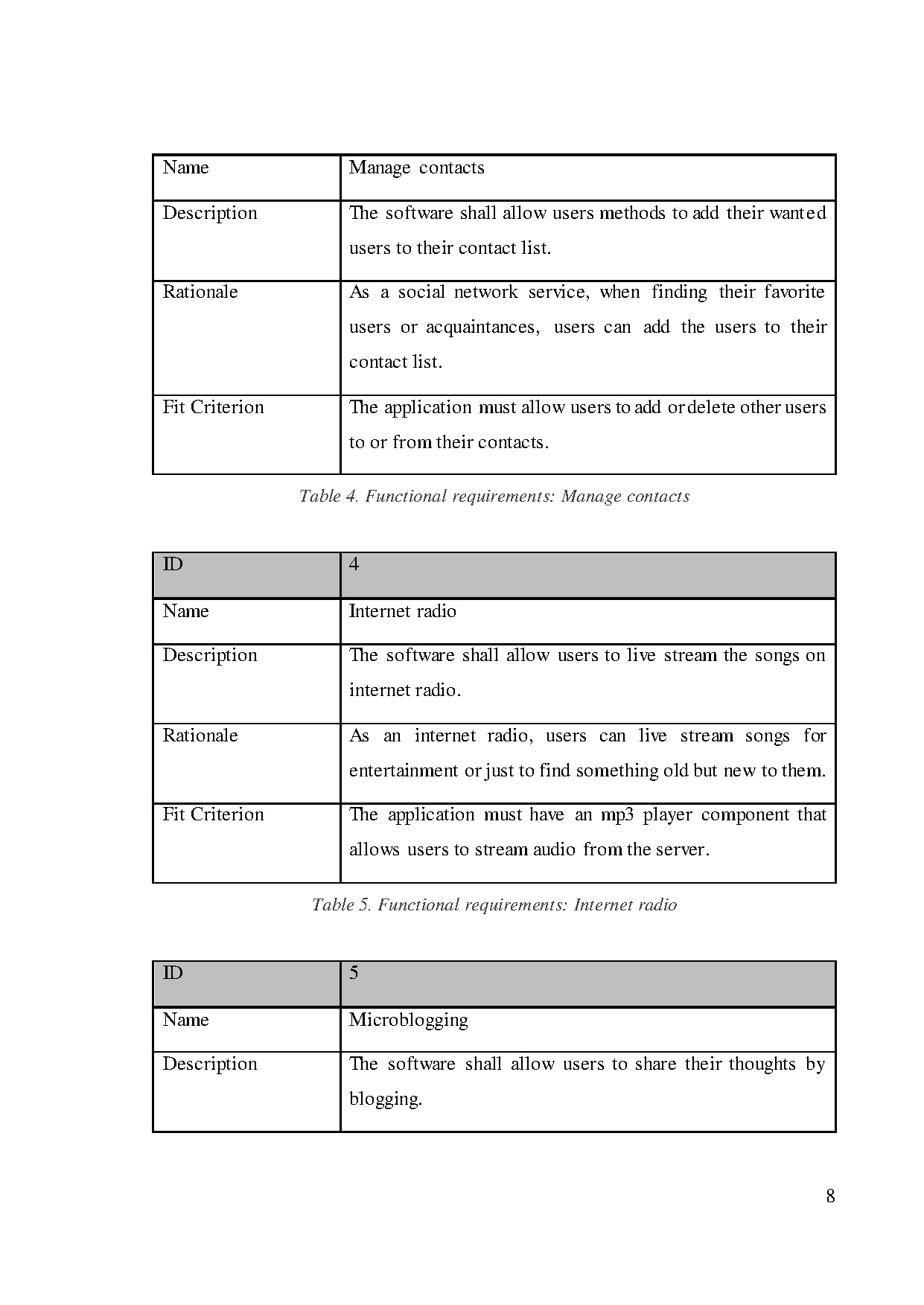 | Name | Manage contacts |
|---|---|
| Description | The software shall allow users methods to add their wanted users to their contact list. |
| Rationale | As a social network service, when finding their favorite users or acquaintances, users can add the users to their contact list. |
| Fit Criterion | The application must allow users to add or delete other users to or from their contacts. |

Table 4. Functional requirements: Manage contacts

| ID | 4 |
|---|---|
| Name | Internet radio |
| Description | The software shall allow users to live stream the songs on internet radio. |
| Rationale | As an internet radio, users can live stream songs for entertainment or just to find something old but new to them. |
| Fit Criterion | The application must have an mp3 player component that allows users to stream audio from the server. |

Table 5. Functional requirements: Internet radio

| ID | 5 |
|---|---|
| Name | Microblogging |
| Description | The software shall allow users to share their thoughts by blogging. |

8